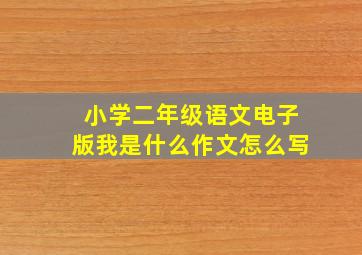 小学二年级语文电子版我是什么作文怎么写